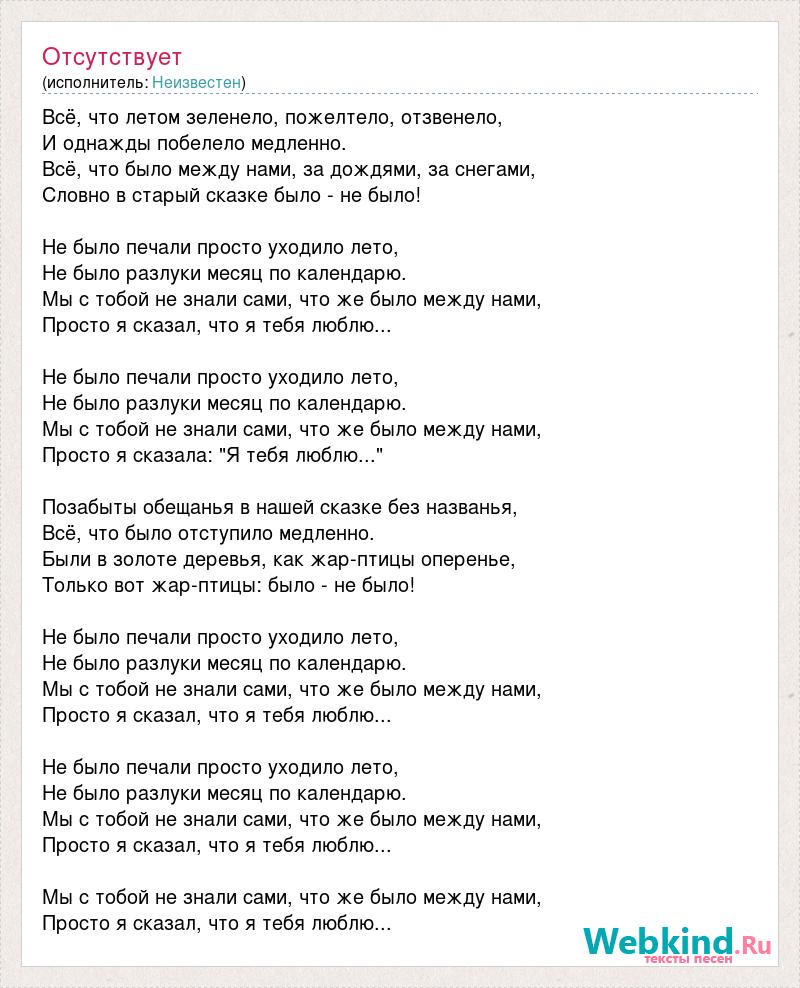 Отсутствует
(исполнитель: Неизвестен)

Всё, что летом зеленело, пожелтело, отзвенело,
И однажды побелело медленно.
Всё, что было между нами, за дождями, за снегами,
Словно в старый сказке было - не было!

Не было печали просто уходило лето,
Не было разлуки месяц по календарю.
Мы с тобой не знали сами, что же было между нами,
Просто я сказал, что я тебя люблю...

Не было печали просто уходило лето,
Не было разлуки месяц по календарю.
Мы с тобой не знали сами, что же было между нами,
Просто я сказала: "Я тебя люблю..."

Позабыты обещанья в нашей сказке без названья,
Всё, что было отступило медленно.
Были в золоте деревья, как жар-птицы оперенье,
Только вот жар-птицы: было - не было!

Не было печали просто уходило лето,
Не было разлуки месяц по календарю.
Мы с тобой не знали сами, что же было между нами,
Просто я сказал, что я тебя люблю...

Не было печали просто уходило лето,
Не было разлуки месяц по календарю.
Мы с тобой не знали сами, что же было между нами,
Просто я сказал, что я тебя люблю...

Мы с тобой не знали сами, что же было между нами,
Просто я сказал, что я тебя люблю...

Webkind.Ru
тексты песен